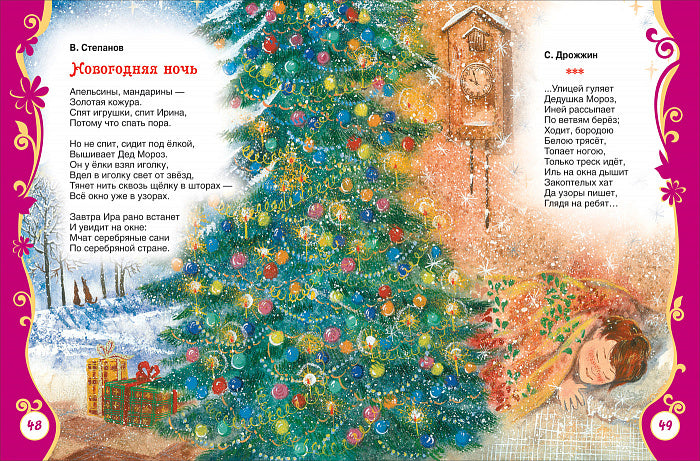 В. Степанов

Новогодняя ночь

Апельсины, мандарины —
Золотая кожура.
Спят игрушки, спит Ирина,
Потому что спать пора.

Но не спит, сидит под ёлкой,
Вышивает Дед Мороз.
Он у ёлки взял иголку,
Вдел в иголку свет от звёзд,
Тянет нить сквозь щёлку в шторах —
Всё окно уже в узорах.

Завтра Ира рано встанет
И увидит на окне:
Мчат серебряные сани
По серебряной стране.

48

С. Дрожжин

***

...Улицей гуляет
Дедушка Мороз,
Иней рассыпает
По ветвям берёз;
Ходит, бородою
Белою трясёт,
Топает ногою,
Только треск идёт,
Иль на окна дышит
Закоптелых хат
Да узоры пишет,
Глядя на ребят...

49